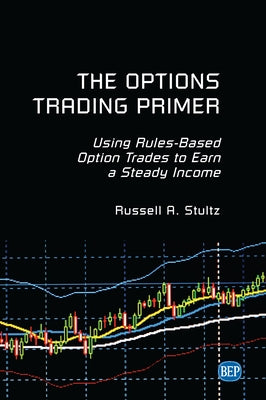 THE OPTIONS TRADING PRIMER

Using Rules-Based Option Trades to Earn a Steady Income

Russell A. Stultz

BEP